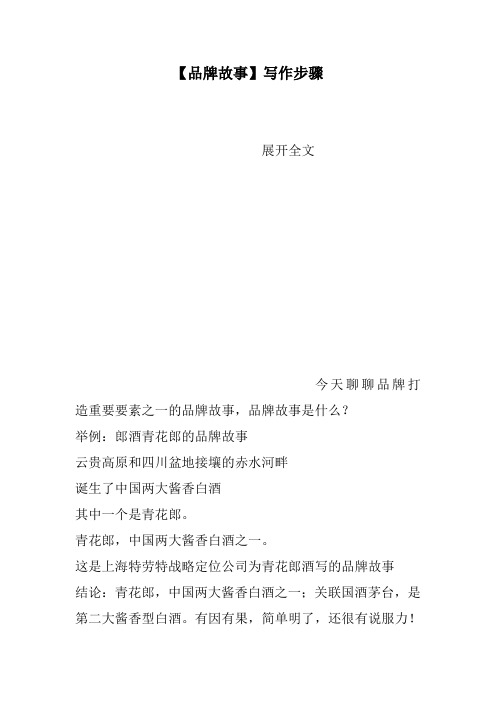 【品牌故事】写作步骤

展开全文

今天聊聊品牌打造重要要素之一的品牌故事，品牌故事是什么？

举例：郎酒青花郎的品牌故事

云贵高原和四川盆地接壤的赤水河畔

诞生了中国两大酱香白酒

其中一个是青花郎。

青花郎，中国两大酱香白酒之一。

这是上海特劳特战略定位公司为青花郎酒写的品牌故事

结论：青花郎，中国两大酱香白酒之一；关联国酒茅台，是第二大酱香型白酒。有因有果，简单明了，还很有说服力！